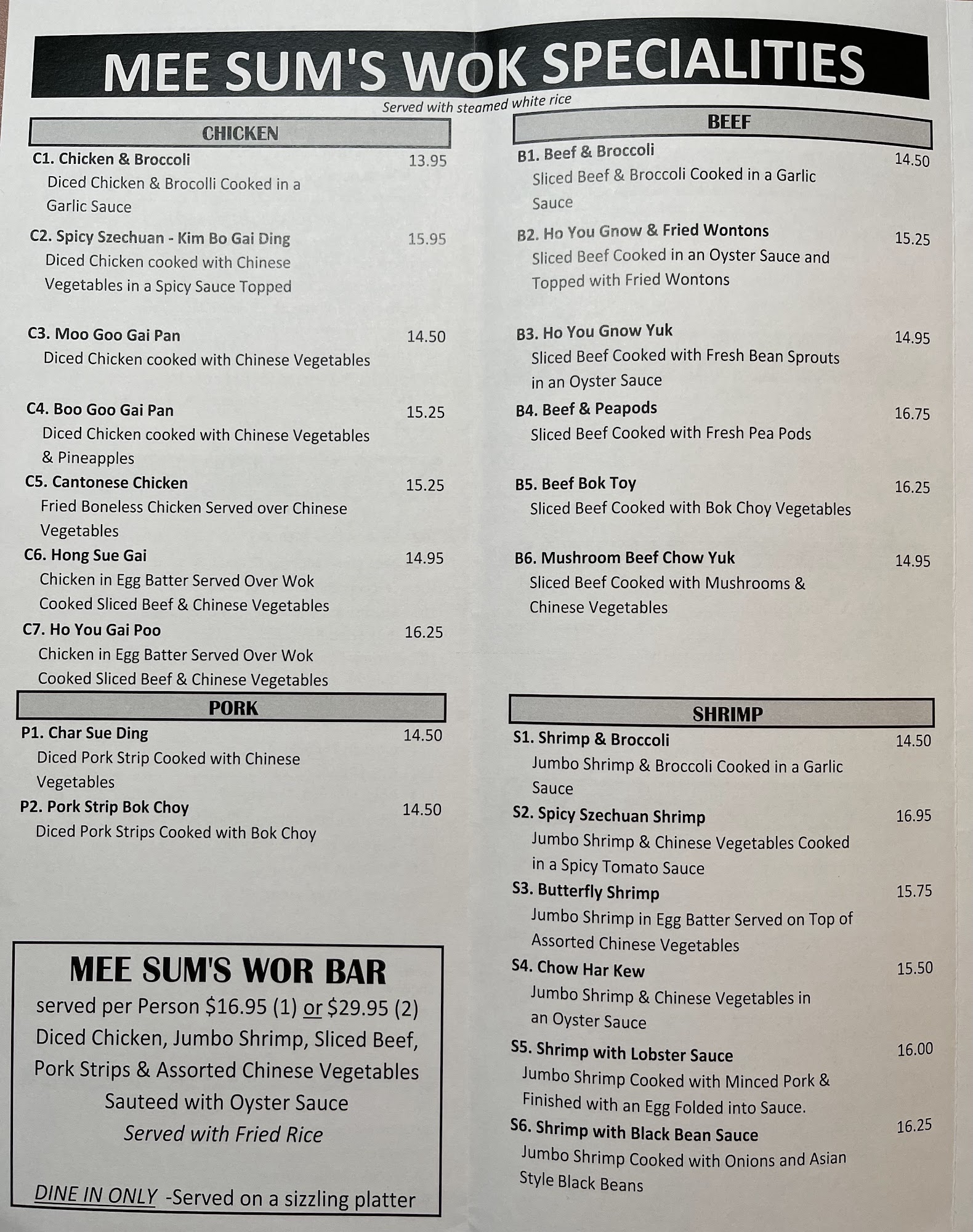 MEE SUM'S WOK SPECIALITIES

Served with steamed white rice

CHICKEN

C1. Chicken & Broccoli 13.95
Diced Chicken & Brocolli Cooked in a Garlic Sauce

C2. Spicy Szechuan - Kim Bo Gai Ding 15.95
Diced Chicken cooked with Chinese Vegetables in a Spicy Sauce Topped

C3. Moo Goo Gai Pan 14.50
Diced Chicken cooked with Chinese Vegetables

C4. Boo Goo Gai Pan 15.25
Diced Chicken cooked with Chinese Vegetables & Pineapples

C5. Cantonese Chicken 15.25
Fried Boneless Chicken Served over Chinese Vegetables

C6. Hong Sue Gai 14.95
Chicken in Egg Batter Served Over Wok Cooked Sliced Beef & Chinese Vegetables

C7. Ho You Gai Poo 16.25
Chicken in Egg Batter Served Over Wok Cooked Sliced Beef & Chinese Vegetables

PORK

P1. Char Sue Ding 14.50
Diced Pork Strip Cooked with Chinese Vegetables

P2. Pork Strip Bok Choy 14.50
Diced Pork Strips Cooked with Bok Choy

MEE SUM'S WOR BAR
served per Person $16.95 (1) or $29.95 (2)
Diced Chicken, Jumbo Shrimp, Sliced Beef, Pork Strips & Assorted Chinese Vegetables Sauteed with Oyster Sauce
Served with Fried Rice

DINE IN ONLY -Served on a sizzling platter

BEEF

B1. Beef & Broccoli 14.50
Sliced Beef & Broccoli Cooked in a Garlic Sauce

B2. Ho You Gnow & Fried Wontons 15.25
Sliced Beef Cooked in an Oyster Sauce and Topped with Fried Wontons

B3. Ho You Gnow Yuk 14.95
Sliced Beef Cooked with Fresh Bean Sprouts in an Oyster Sauce

B4. Beef & Peapods 16.75
Sliced Beef Cooked with Fresh Pea Pods

B5. Beef Bok Toy 16.25
Sliced Beef Cooked with Bok Choy Vegetables

B6. Mushroom Beef Chow Yuk 14.95
Sliced Beef Cooked with Mushrooms & Chinese Vegetables

SHRIMP

S1. Shrimp & Broccoli 14.50
Jumbo Shrimp & Broccoli Cooked in a Garlic Sauce

S2. Spicy Szechuan Shrimp 16.95
Jumbo Shrimp & Chinese Vegetables Cooked in a Spicy Tomato Sauce

S3. Butterfly Shrimp 15.75
Jumbo Shrimp in Egg Batter Served on Top of Assorted Chinese Vegetables

S4. Chow Har Kew 15.50
Jumbo Shrimp & Chinese Vegetables in an Oyster Sauce

S5. Shrimp with Lobster Sauce 16.00
Jumbo Shrimp Cooked with Minced Pork & Finished with an Egg Folded into Sauce.

S6. Shrimp with Black Bean Sauce 16.25
Jumbo Shrimp Cooked with Onions and Asian Style Black Beans